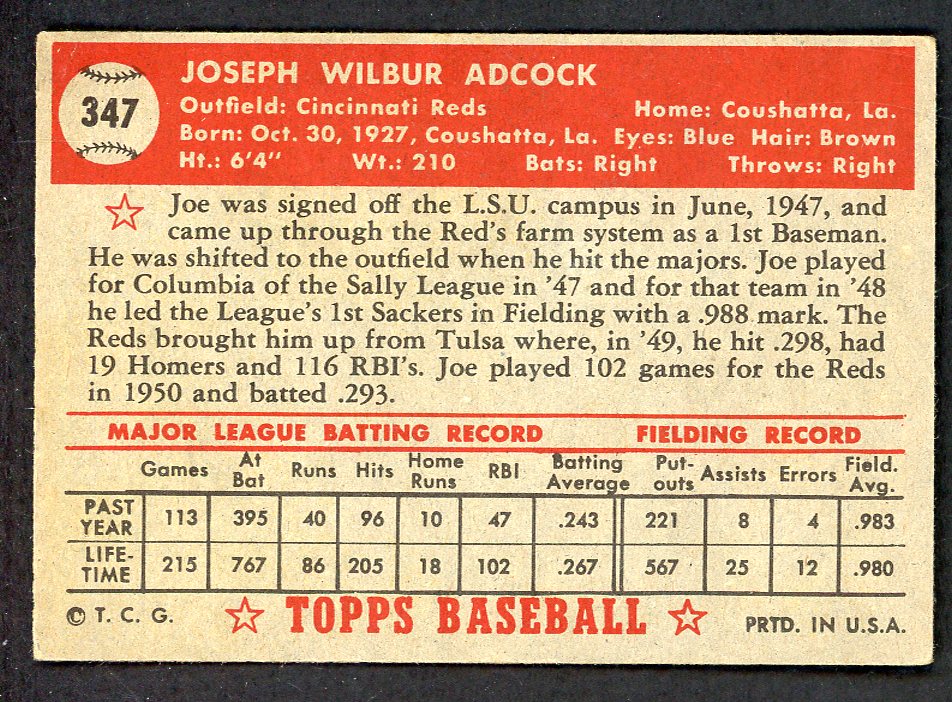 347

JOSEPH WILBUR ADCOCK

Outfield: Cincinnati Reds Home: Coushatta, La.
Born: Oct. 30, 1927, Coushatta, La. Eyes: Blue Hair: Brown
Ht.: 6'4" Wt.: 210 Bats: Right Throws: Right

Joe was signed off the L.S.U. campus in June, 1947, and came up through the Red's farm system as a 1st Baseman. He was shifted to the outfield when he hit the majors. Joe played for Columbia of the Sally League in '47 and for that team in '48 he led the League's 1st Sackers in Fielding with a .988 mark. The Reds brought him up from Tulsa where, in '49, he hit .298, had 19 Homers and 116 RBI's. Joe played 102 games for the Reds in 1950 and batted .293.

MAJOR LEAGUE BATTING RECORD FIELDING RECORD

| | Games | At Bat | Runs | Hits | Home Runs | RBI | Batting Average | Put-outs | Assists | Errors | Field. Avg. |
|---|---|---|---|---|---|---|---|---|---|---|---|
| PAST YEAR | 113 | 395 | 40 | 96 | 10 | 47 | .243 | 221 | 8 | 4 | .983 |
| LIFE-TIME | 215 | 767 | 86 | 205 | 18 | 102 | .267 | 567 | 25 | 12 | .980 |

© T. C. G. TOPPS BASEBALL PRTD. IN U.S.A.